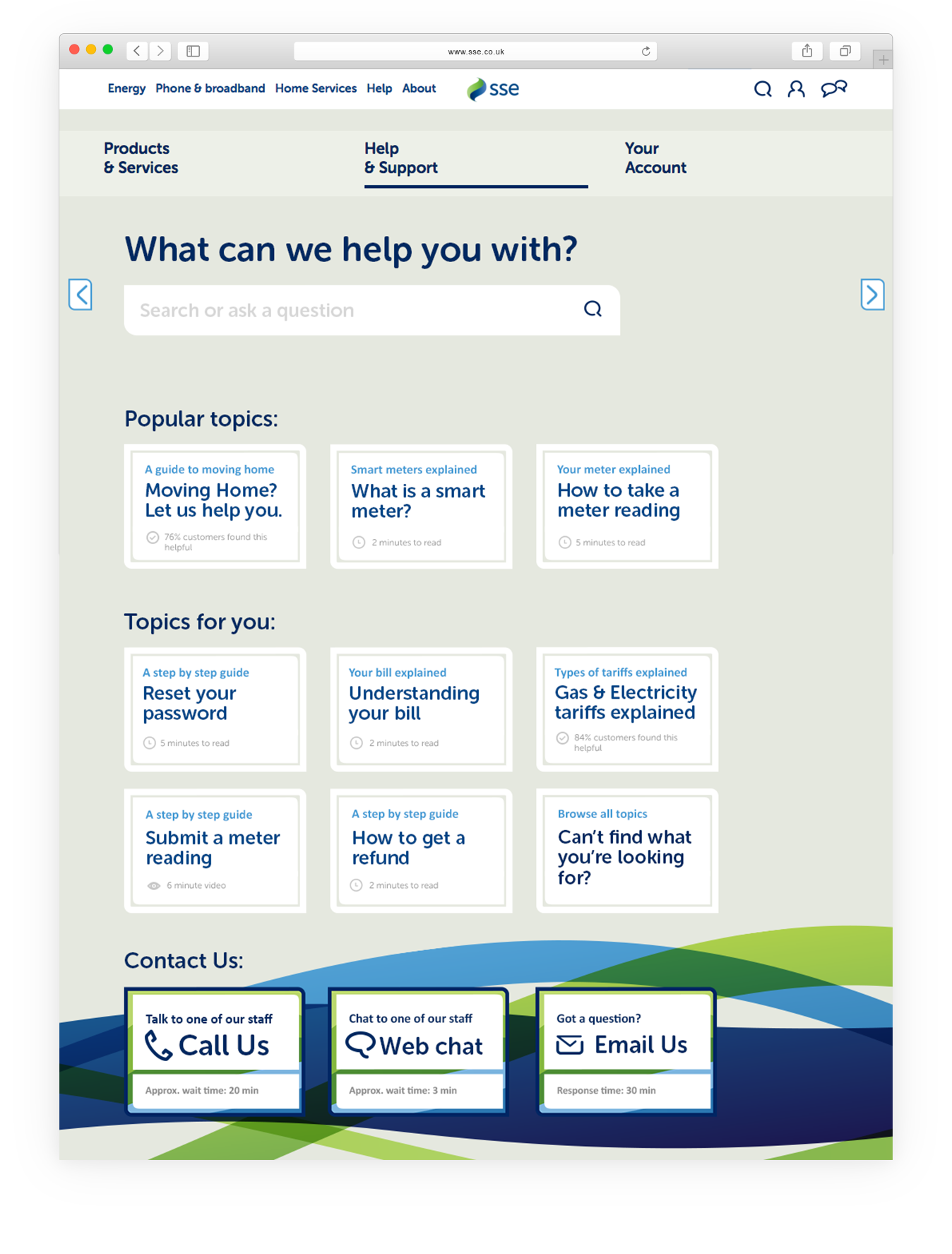 www.sse.co.uk

Energy Phone & broadband Home Services Help About

sse

Products & Services

Help & Support

Your Account

What can we help you with?

Search or ask a question

Popular topics:

A guide to moving home
Moving Home? Let us help you.
76% customers found this helpful

Smart meters explained
What is a smart meter?
2 minutes to read

Your meter explained
How to take a meter reading
5 minutes to read

Topics for you:

A step by step guide
Reset your password
5 minutes to read

Your bill explained
Understanding your bill
2 minutes to read

Types of tariffs explained
Gas & Electricity tariffs explained
84% customers found this helpful

A step by step guide
Submit a meter reading
6 minute video

A step by step guide
How to get a refund
2 minutes to read

Browse all topics
Can't find what you're looking for?

Contact Us:

Talk to one of our staff
Call Us
Approx. wait time: 20 min

Chat to one of our staff
Web chat
Approx. wait time: 3 min

Got a question?
Email Us
Response time: 30 min